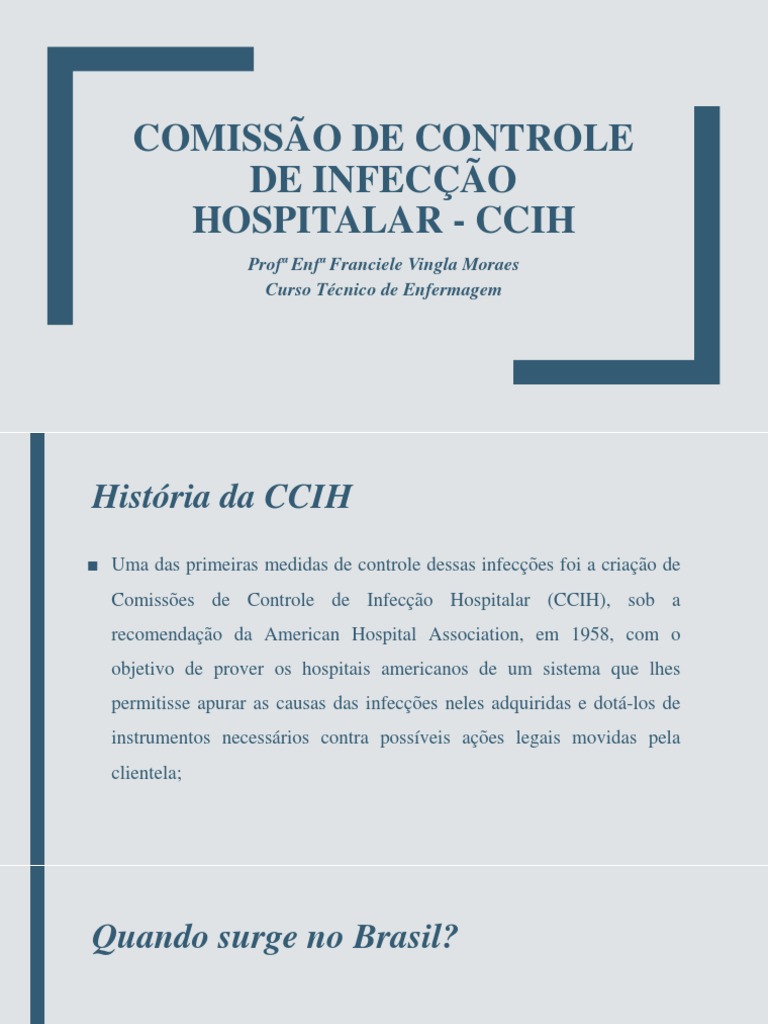 COMISSÃO DE CONTROLE DE INFECÇÃO HOSPITALAR - CCIH

Profª Enfª Franciele Vingla Moraes
Curso Técnico de Enfermagem

História da CCIH

■ Uma das primeiras medidas de controle dessas infecções foi a criação de Comissões de Controle de Infecção Hospitalar (CCIH), sob a recomendação da American Hospital Association, em 1958, com o objetivo de prover os hospitais americanos de um sistema que lhes permitisse apurar as causas das infecções neles adquiridas e dotá-los de instrumentos necessários contra possíveis ações legais movidas pela clientela;

Quando surge no Brasil?